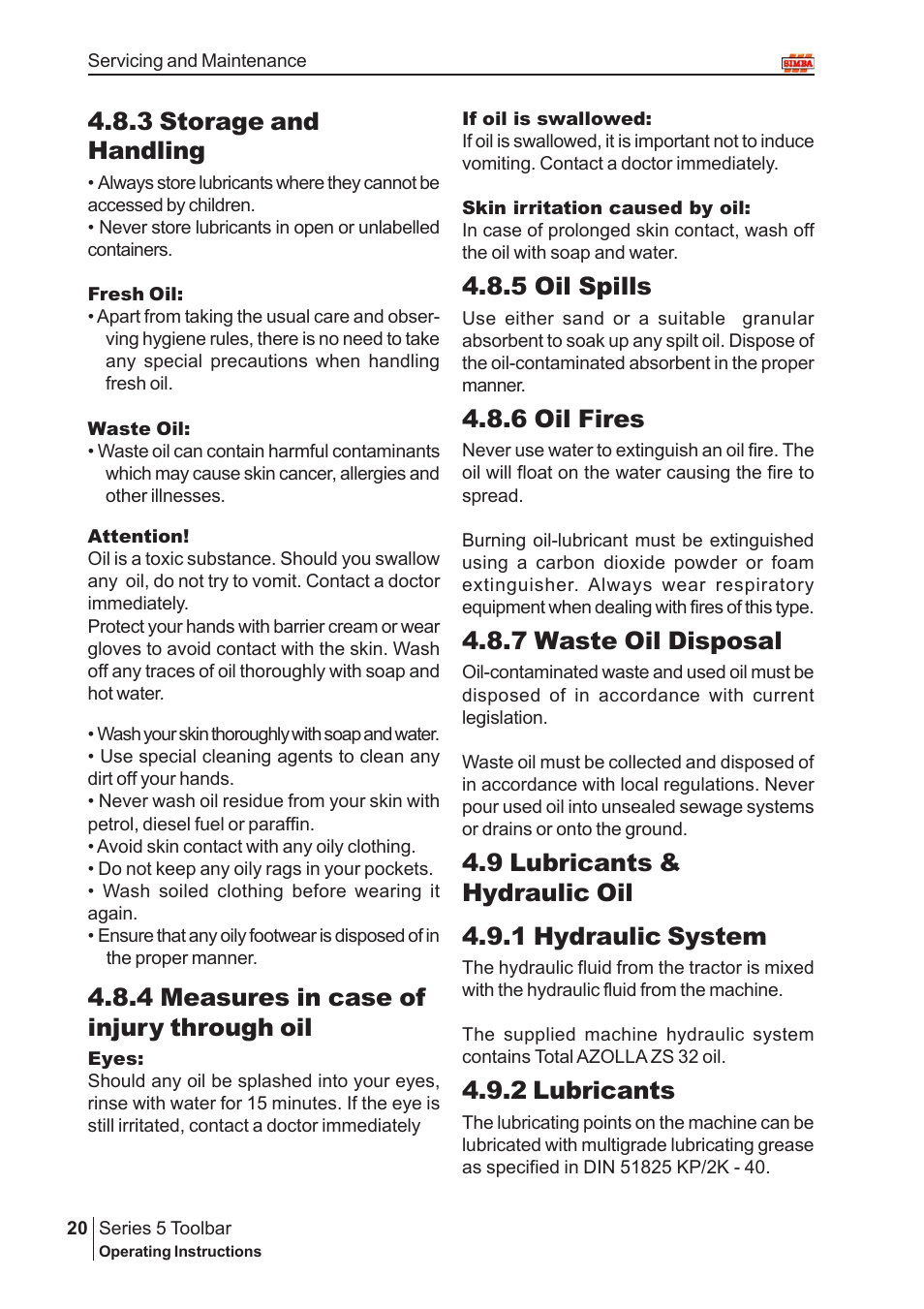 Servicing and Maintenance

SIMBA

4.8.3 Storage and Handling

• Always store lubricants where they cannot be accessed by children.
• Never store lubricants in open or unlabelled containers.

Fresh Oil:
• Apart from taking the usual care and observing hygiene rules, there is no need to take any special precautions when handling fresh oil.

Waste Oil:
• Waste oil can contain harmful contaminants which may cause skin cancer, allergies and other illnesses.

Attention!
Oil is a toxic substance. Should you swallow any oil, do not try to vomit. Contact a doctor immediately.
Protect your hands with barrier cream or wear gloves to avoid contact with the skin. Wash off any traces of oil thoroughly with soap and hot water.

• Wash your skin thoroughly with soap and water.
• Use special cleaning agents to clean any dirt off your hands.
• Never wash oil residue from your skin with petrol, diesel fuel or paraffin.
• Avoid skin contact with any oily clothing.
• Do not keep any oily rags in your pockets.
• Wash soiled clothing before wearing it again.
• Ensure that any oily footwear is disposed of in the proper manner.

4.8.4 Measures in case of injury through oil

Eyes:
Should any oil be splashed into your eyes, rinse with water for 15 minutes. If the eye is still irritated, contact a doctor immediately

If oil is swallowed:
If oil is swallowed, it is important not to induce vomiting. Contact a doctor immediately.

Skin irritation caused by oil:
In case of prolonged skin contact, wash off the oil with soap and water.

4.8.5 Oil Spills

Use either sand or a suitable granular absorbent to soak up any spilt oil. Dispose of the oil-contaminated absorbent in the proper manner.

4.8.6 Oil Fires

Never use water to extinguish an oil fire. The oil will float on the water causing the fire to spread.

Burning oil-lubricant must be extinguished using a carbon dioxide powder or foam extinguisher. Always wear respiratory equipment when dealing with fires of this type.

4.8.7 Waste Oil Disposal

Oil-contaminated waste and used oil must be disposed of in accordance with current legislation.

Waste oil must be collected and disposed of in accordance with local regulations. Never pour used oil into unsealed sewage systems or drains or onto the ground.

4.9 Lubricants & Hydraulic Oil

4.9.1 Hydraulic System

The hydraulic fluid from the tractor is mixed with the hydraulic fluid from the machine.

The supplied machine hydraulic system contains Total AZOLLA ZS 32 oil.

4.9.2 Lubricants

The lubricating points on the machine can be lubricated with multigrade lubricating grease as specified in DIN 51825 KP/2K - 40.

20 Series 5 Toolbar
Operating Instructions